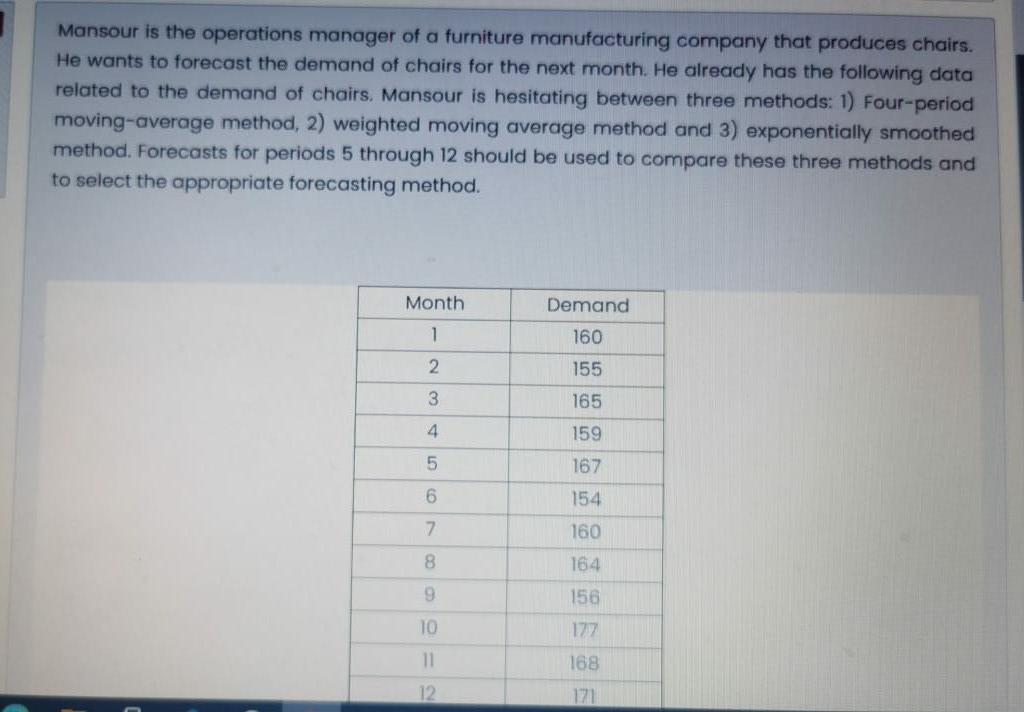 Mansour is the operations manager of a furniture manufacturing company that produces chairs. He wants to forecast the demand of chairs for the next month. He already has the following data related to the demand of chairs. Mansour is hesitating between three methods: 1) Four-period moving-average method, 2) weighted moving average method and 3) exponentially smoothed method. Forecasts for periods 5 through 12 should be used to compare these three methods and to select the appropriate forecasting method.

| Month | Demand |
|---|---|
| 1 | 160 |
| 2 | 155 |
| 3 | 165 |
| 4 | 159 |
| 5 | 167 |
| 6 | 154 |
| 7 | 160 |
| 8 | 164 |
| 9 | 156 |
| 10 | 177 |
| 11 | 168 |
| 12 | 171 |